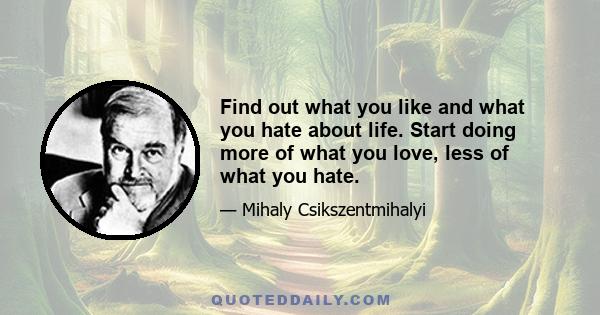 Find out what you like and what you hate about life. Start doing more of what you love, less of what you hate.

— Mihaly Csikszentmihalyi

QUOTEDDAILY.COM